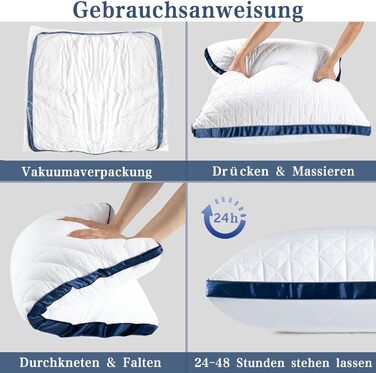 Gebrauchsanweisung

Vakuumaverpackung

Drücken & Massieren

24h

Durchkneten & Falten

24-48 Stunden stehen lassen